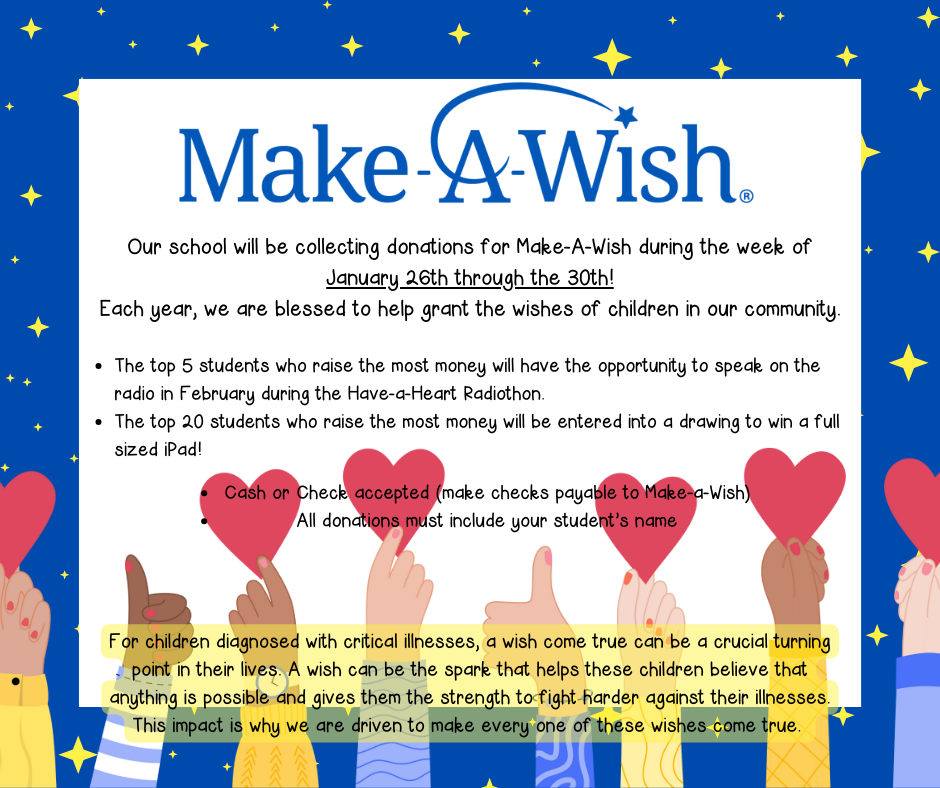 Make-A-Wish®

Our school will be collecting donations for Make-A-Wish during the week of January 26th through the 30th!
Each year, we are blessed to help grant the wishes of children in our community.

• The top 5 students who raise the most money will have the opportunity to speak on the radio in February during the Have-a-Heart Radiothon.
• The top 20 students who raise the most money will be entered into a drawing to win a full sized iPad!

• Cash or Check accepted (make checks payable to Make-a-Wish)
• All donations must include your student's name

For children diagnosed with critical illnesses, a wish come true can be a crucial turning point in their lives. A wish can be the spark that helps these children believe that anything is possible and gives them the strength to fight harder against their illnesses. This impact is why we are driven to make every one of these wishes come true.